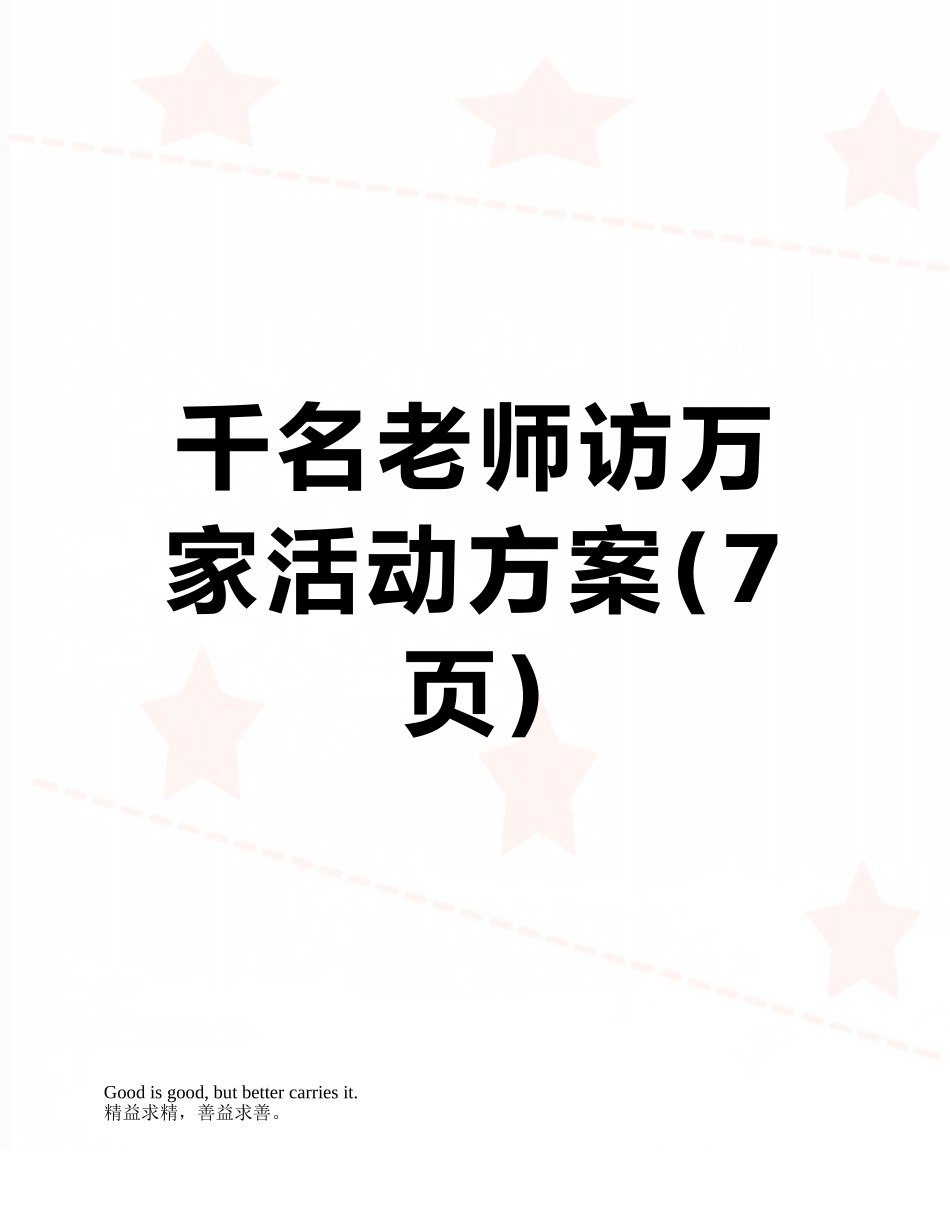 千名老师访万家活动方案(7页)

Good is good, but better carries it.
精益求精，善益求善。